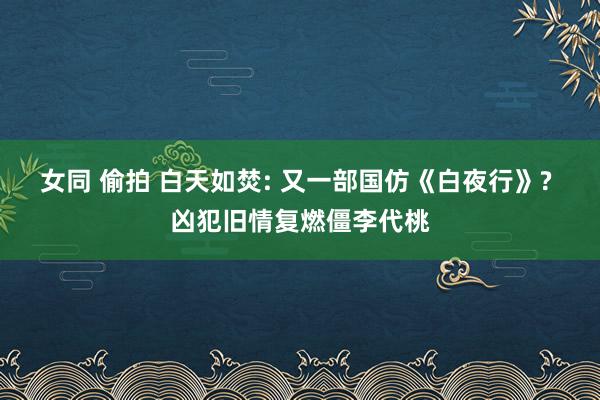 女同 偷拍 白天如焚: 又一部国仿《白夜行》? 凶犯旧情复燃僵李代桃